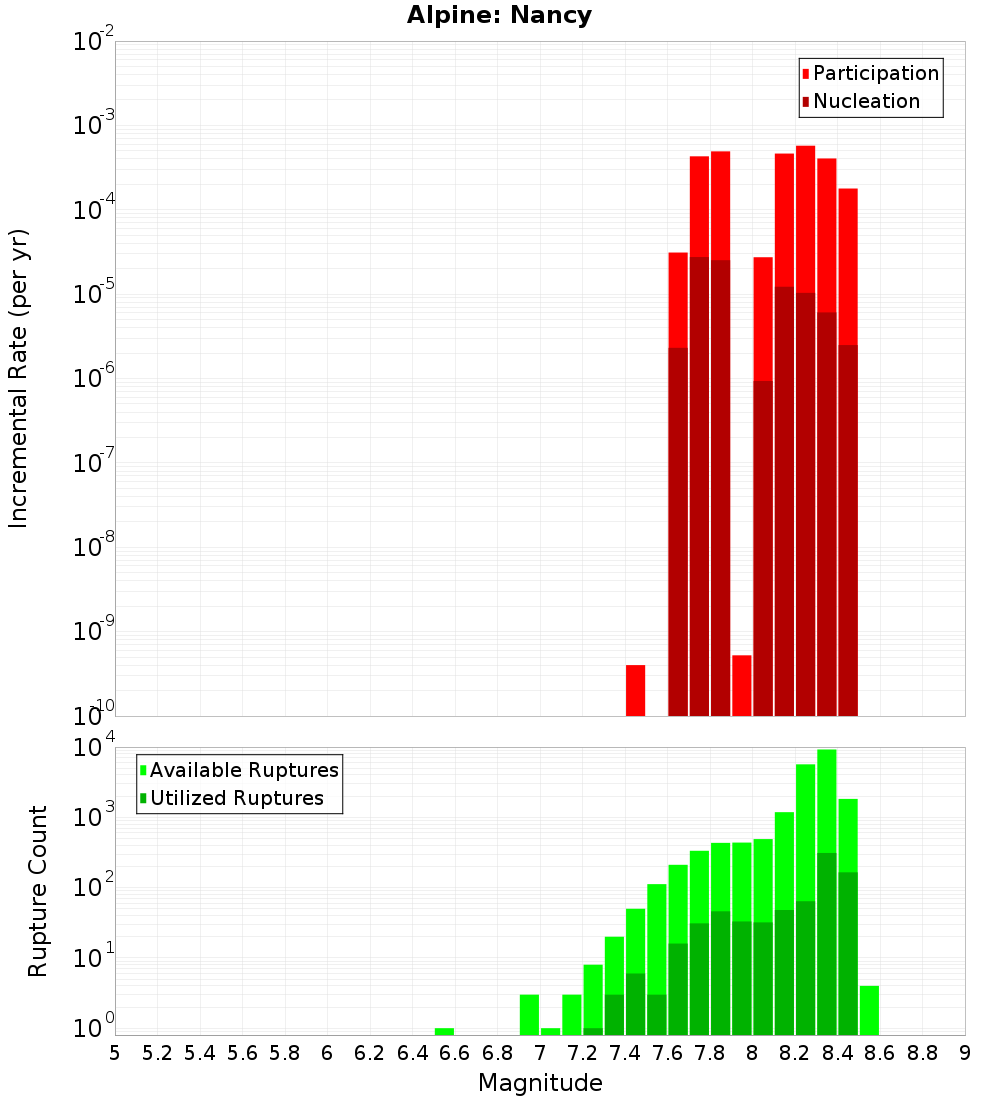 Alpine: Nancy

Participation
Nucleation

Incremental Rate (per yr)

$10^{-2}$
$10^{-3}$
$10^{-4}$
$10^{-5}$
$10^{-6}$
$10^{-7}$
$10^{-8}$
$10^{-9}$
$10^{-10}$

Available Ruptures
Utilized Ruptures

Rupture Count

$10^{4}$
$10^{3}$
$10^{2}$
$10^{1}$
$10^{0}$

5 5.2 5.4 5.6 5.8 6 6.2 6.4 6.6 6.8 7 7.2 7.4 7.6 7.8 8 8.2 8.4 8.6 8.8 9

Magnitude